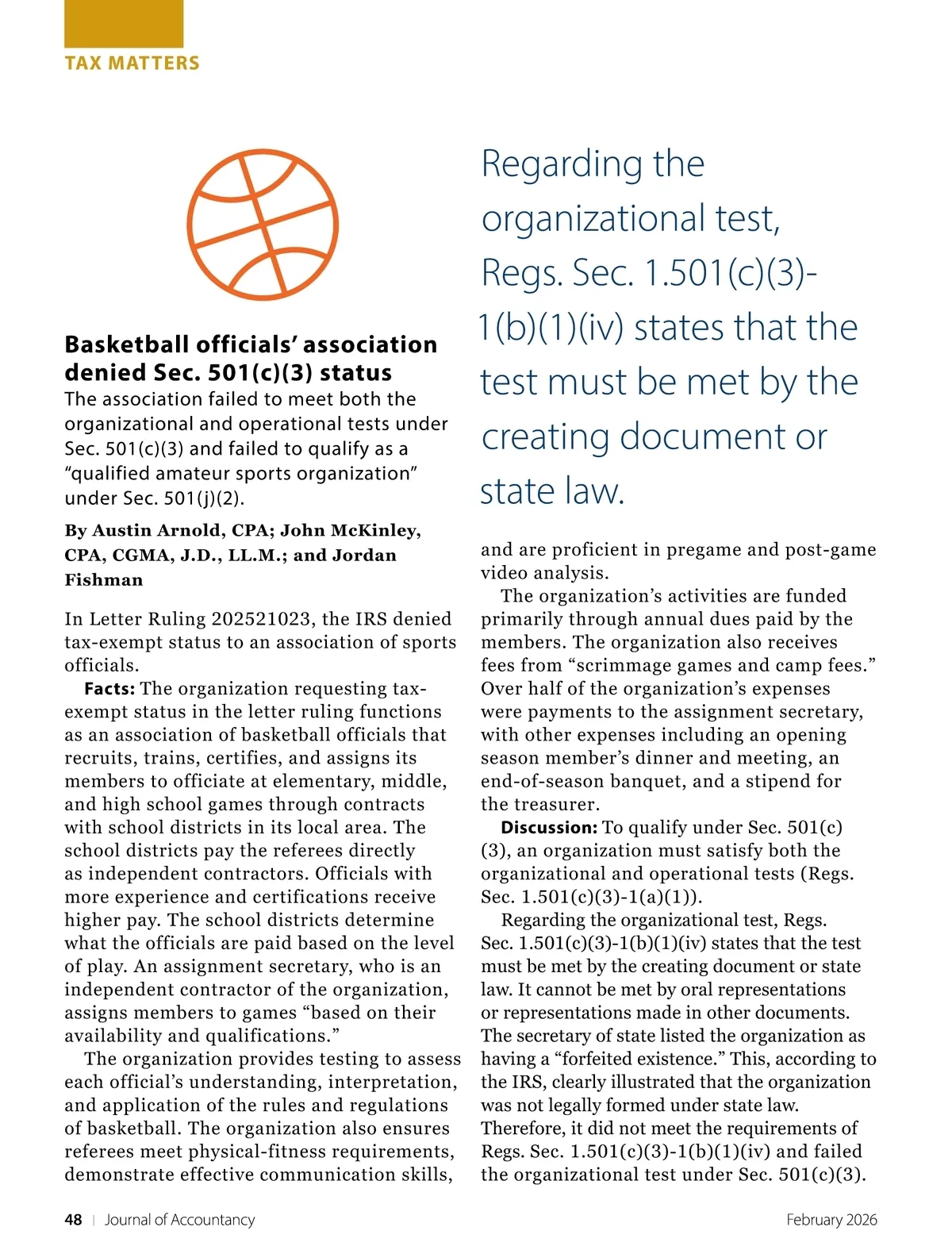 TAX MATTERS

Basketball officials' association denied Sec. 501(c)(3) status

The association failed to meet both the organizational and operational tests under Sec. 501(c)(3) and failed to qualify as a "qualified amateur sports organization" under Sec. 501(j)(2).

By Austin Arnold, CPA; John McKinley, CPA, CGMA, J.D., LL.M.; and Jordan Fishman

In Letter Ruling 202521023, the IRS denied tax-exempt status to an association of sports officials.

Facts: The organization requesting tax-exempt status in the letter ruling functions as an association of basketball officials that recruits, trains, certifies, and assigns its members to officiate at elementary, middle, and high school games through contracts with school districts in its local area. The school districts pay the referees directly as independent contractors. Officials with more experience and certifications receive higher pay. The school districts determine what the officials are paid based on the level of play. An assignment secretary, who is an independent contractor of the organization, assigns members to games "based on their availability and qualifications."

The organization provides testing to assess each official's understanding, interpretation, and application of the rules and regulations of basketball. The organization also ensures referees meet physical-fitness requirements, demonstrate effective communication skills,

Regarding the organizational test, Regs. Sec. 1.501(c)(3)-1(b)(1)(iv) states that the test must be met by the creating document or state law.

and are proficient in pregame and post-game video analysis.

The organization's activities are funded primarily through annual dues paid by the members. The organization also receives fees from "scrimmage games and camp fees." Over half of the organization's expenses were payments to the assignment secretary, with other expenses including an opening season member's dinner and meeting, an end-of-season banquet, and a stipend for the treasurer.

Discussion: To qualify under Sec. 501(c)(3), an organization must satisfy both the organizational and operational tests (Regs. Sec. 1.501(c)(3)-1(a)(1)).

Regarding the organizational test, Regs. Sec. 1.501(c)(3)-1(b)(1)(iv) states that the test must be met by the creating document or state law. It cannot be met by oral representations or representations made in other documents. The secretary of state listed the organization as having a "forfeited existence." This, according to the IRS, clearly illustrated that the organization was not legally formed under state law. Therefore, it did not meet the requirements of Regs. Sec. 1.501(c)(3)-1(b)(1)(iv) and failed the organizational test under Sec. 501(c)(3).

48 | Journal of Accountancy

February 2026